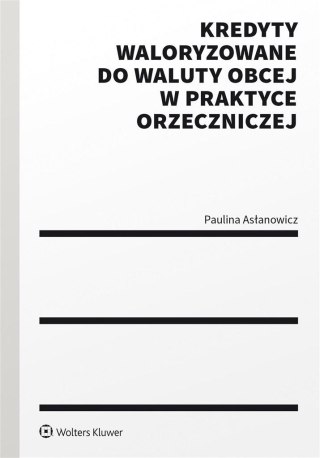 KREDYTY WALORYZOWANE DO WALUTY OBCEJ W PRAKTYCE ORZECZNICZEJ

Paulina Asłanowicz

Wolters Kluwer